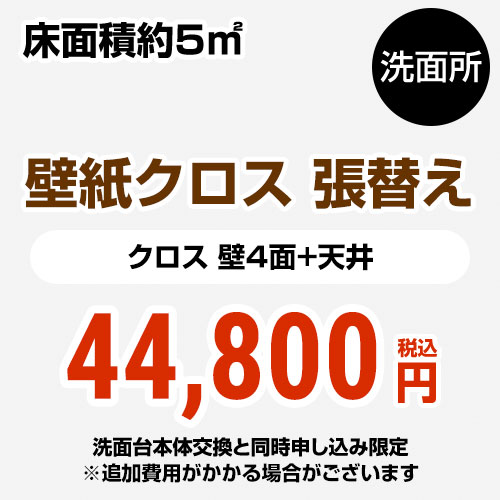 床面積約5㎡

洗面所

壁紙クロス 張替え

クロス 壁4面+天井

44,800 税込 円

洗面台本体交換と同時申し込み限定
※追加費用がかかる場合がございます